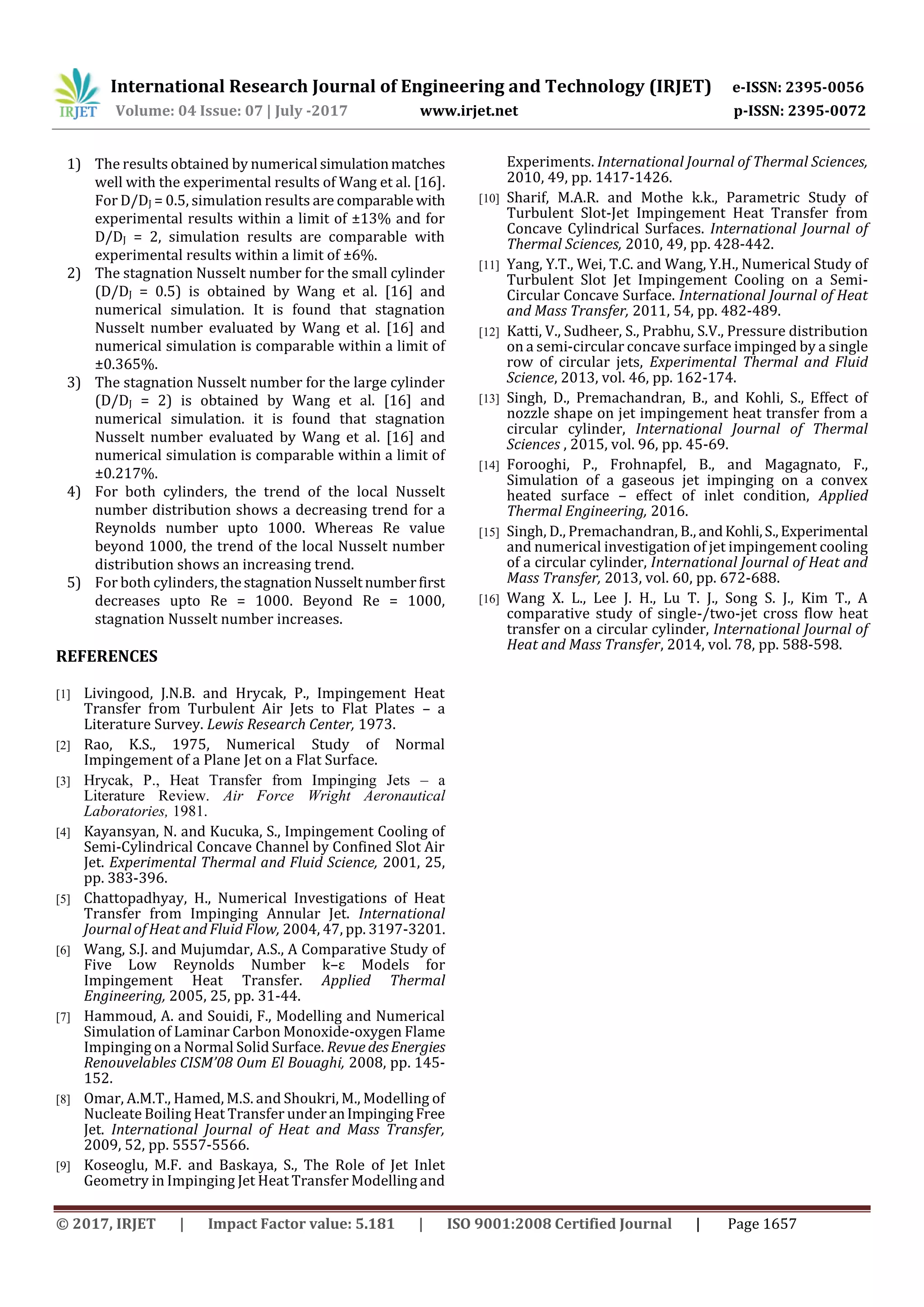 IRJET International Research Journal of Engineering and Technology (IRJET) e-ISSN: 2395-0056
Volume: 04 Issue: 07 | July -2017 www.irjet.net p-ISSN: 2395-0072

1) The results obtained by numerical simulation matches well with the experimental results of Wang et al. [16]. For $D/D_J = 0.5$, simulation results are comparable with experimental results within a limit of ±13% and for $D/D_J = 2$, simulation results are comparable with experimental results within a limit of ±6%.
2) The stagnation Nusselt number for the small cylinder ($D/D_J = 0.5$) is obtained by Wang et al. [16] and numerical simulation. It is found that stagnation Nusselt number evaluated by Wang et al. [16] and numerical simulation is comparable within a limit of ±0.365%.
3) The stagnation Nusselt number for the large cylinder ($D/D_J = 2$) is obtained by Wang et al. [16] and numerical simulation. it is found that stagnation Nusselt number evaluated by Wang et al. [16] and numerical simulation is comparable within a limit of ±0.217%.
4) For both cylinders, the trend of the local Nusselt number distribution shows a decreasing trend for a Reynolds number upto 1000. Whereas Re value beyond 1000, the trend of the local Nusselt number distribution shows an increasing trend.
5) For both cylinders, the stagnation Nusselt number first decreases upto Re = 1000. Beyond Re = 1000, stagnation Nusselt number increases.

REFERENCES

[1] Livingood, J.N.B. and Hrycak, P., Impingement Heat Transfer from Turbulent Air Jets to Flat Plates – a Literature Survey. Lewis Research Center, 1973.
[2] Rao, K.S., 1975, Numerical Study of Normal Impingement of a Plane Jet on a Flat Surface.
[3] Hrycak, P., Heat Transfer from Impinging Jets – a Literature Review. Air Force Wright Aeronautical Laboratories, 1981.
[4] Kayansyan, N. and Kucuka, S., Impingement Cooling of Semi-Cylindrical Concave Channel by Confined Slot Air Jet. Experimental Thermal and Fluid Science, 2001, 25, pp. 383-396.
[5] Chattopadhyay, H., Numerical Investigations of Heat Transfer from Impinging Annular Jet. International Journal of Heat and Fluid Flow, 2004, 47, pp. 3197-3201.
[6] Wang, S.J. and Mujumdar, A.S., A Comparative Study of Five Low Reynolds Number k–ε Models for Impingement Heat Transfer. Applied Thermal Engineering, 2005, 25, pp. 31-44.
[7] Hammoud, A. and Souidi, F., Modelling and Numerical Simulation of Laminar Carbon Monoxide-oxygen Flame Impinging on a Normal Solid Surface. Revue des Energies Renouvelables CISM'08 Oum El Bouaghi, 2008, pp. 145-152.
[8] Omar, A.M.T., Hamed, M.S. and Shoukri, M., Modelling of Nucleate Boiling Heat Transfer under an Impinging Free Jet. International Journal of Heat and Mass Transfer, 2009, 52, pp. 5557-5566.
[9] Koseoglu, M.F. and Baskaya, S., The Role of Jet Inlet Geometry in Impinging Jet Heat Transfer Modelling and Experiments. International Journal of Thermal Sciences, 2010, 49, pp. 1417-1426.
[10] Sharif, M.A.R. and Mothe k.k., Parametric Study of Turbulent Slot-Jet Impingement Heat Transfer from Concave Cylindrical Surfaces. International Journal of Thermal Sciences, 2010, 49, pp. 428-442.
[11] Yang, Y.T., Wei, T.C. and Wang, Y.H., Numerical Study of Turbulent Slot Jet Impingement Cooling on a Semi-Circular Concave Surface. International Journal of Heat and Mass Transfer, 2011, 54, pp. 482-489.
[12] Katti, V., Sudheer, S., Prabhu, S.V., Pressure distribution on a semi-circular concave surface impinged by a single row of circular jets, Experimental Thermal and Fluid Science, 2013, vol. 46, pp. 162-174.
[13] Singh, D., Premachandran, B., and Kohli, S., Effect of nozzle shape on jet impingement heat transfer from a circular cylinder, International Journal of Thermal Sciences , 2015, vol. 96, pp. 45-69.
[14] Forooghi, P., Frohnapfel, B., and Magagnato, F., Simulation of a gaseous jet impinging on a convex heated surface – effect of inlet condition, Applied Thermal Engineering, 2016.
[15] Singh, D., Premachandran, B., and Kohli, S., Experimental and numerical investigation of jet impingement cooling of a circular cylinder, International Journal of Heat and Mass Transfer, 2013, vol. 60, pp. 672-688.
[16] Wang X. L., Lee J. H., Lu T. J., Song S. J., Kim T., A comparative study of single-/two-jet cross flow heat transfer on a circular cylinder, International Journal of Heat and Mass Transfer, 2014, vol. 78, pp. 588-598.

© 2017, IRJET | Impact Factor value: 5.181 | ISO 9001:2008 Certified Journal | Page 1657